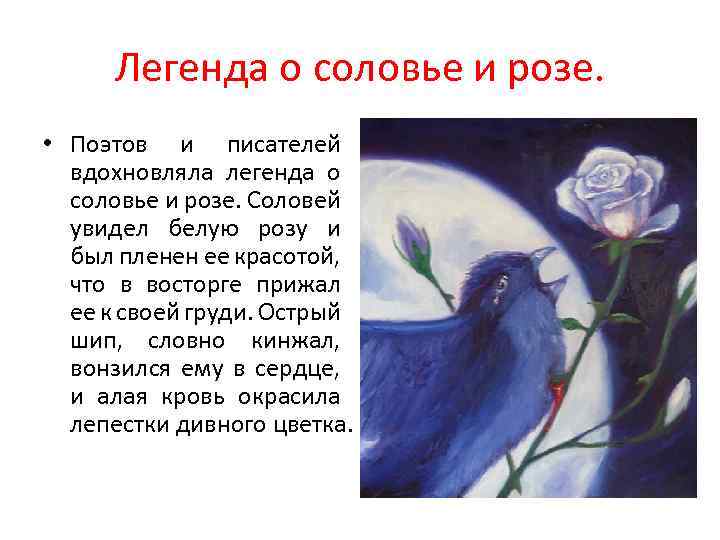 Легенда о соловье и розе.

• Поэтов и писателей вдохновляла легенда о соловье и розе. Соловей увидел белую розу и был пленен ее красотой, что в восторге прижал ее к своей груди. Острый шип, словно кинжал, вонзился ему в сердце, и алая кровь окрасила лепестки дивного цветка.